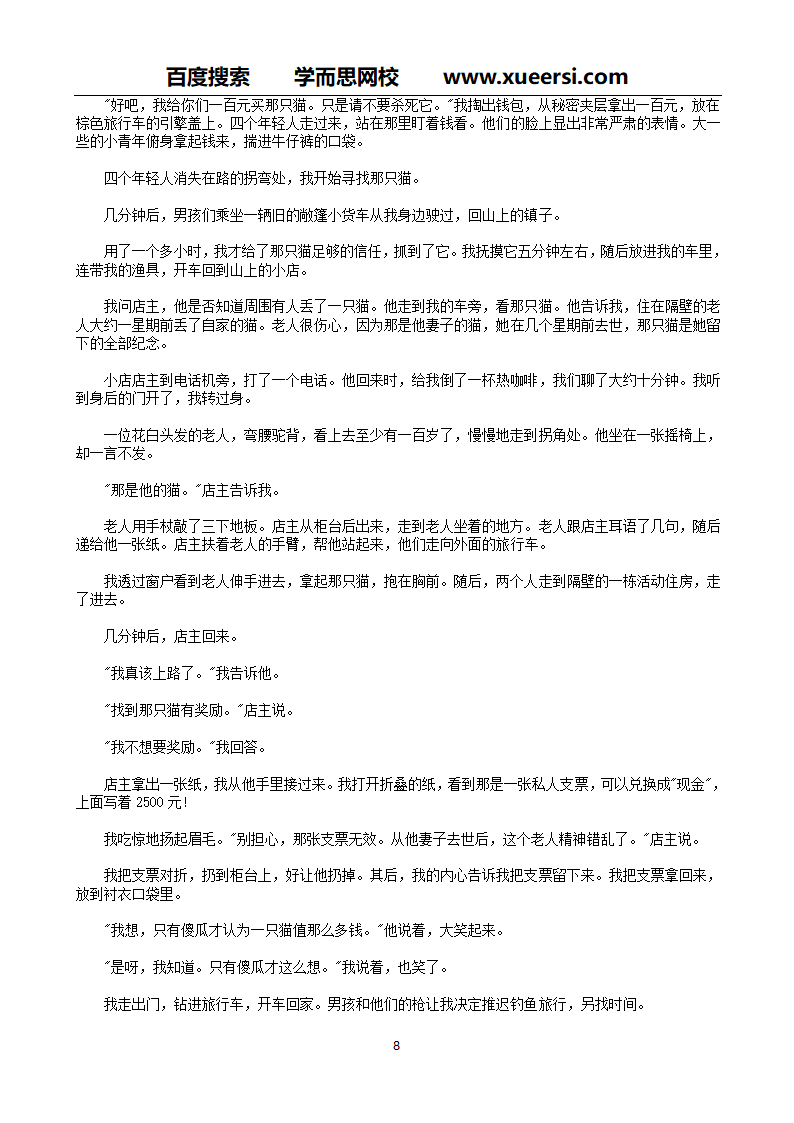 百度搜索　　学而思网校　　www.xueersi.com

"好吧，我给你们一百元买那只猫。只是请不要杀死它。"我掏出钱包，从秘密夹层拿出一百元，放在棕色旅行车的引擎盖上。四个年轻人走过来，站在那里盯着钱看。他们的脸上显出非常严肃的表情。大一些的小青年俯身拿起钱来，揣进牛仔裤的口袋。

四个年轻人消失在路的拐弯处，我开始寻找那只猫。

几分钟后，男孩们乘坐一辆旧的敞篷小货车从我身边驶过，回山上的镇子。

用了一个多小时，我才给了那只猫足够的信任，抓到了它。我抚摸它五分钟左右，随后放进我的车里，连带我的渔具，开车回到山上的小店。

我问店主，他是否知道周围有人丢了一只猫。他走到我的车旁，看那只猫。他告诉我，住在隔壁的老人大约一星期前丢了自家的猫。老人很伤心，因为那是他妻子的猫，她在几个星期前去世，那只猫是她留下的全部纪念。

小店店主到电话机旁，打了一个电话。他回来时，给我倒了一杯热咖啡，我们聊了大约十分钟。我听到身后的门开了，我转过身。

一位花白头发的老人，弯腰驼背，看上去至少有一百岁了，慢慢地走到拐角处。他坐在一张摇椅上，却一言不发。

"那是他的猫。"店主告诉我。

老人用手杖敲了三下地板。店主从柜台后出来，走到老人坐着的地方。老人跟店主耳语了几句，随后递给他一张纸。店主扶着老人的手臂，帮他站起来，他们走向外面的旅行车。

我透过窗户看到老人伸手进去，拿起那只猫，抱在胸前。随后，两个人走到隔壁的一栋活动住房，走了进去。

几分钟后，店主回来。

"我真该上路了。"我告诉他。

"找到那只猫有奖励。"店主说。

"我不想要奖励。"我回答。

店主拿出一张纸，我从他手里接过来。我打开折叠的纸，看到那是一张私人支票，可以兑换成"现金"，上面写着 2500 元！

我吃惊地扬起眉毛。"别担心，那张支票无效。从他妻子去世后，这个老人精神错乱了。"店主说。

我把支票对折，扔到柜台上，好让他扔掉。其后，我的内心告诉我把支票留下来。我把支票拿回来，放到衬衣口袋里。

"我想，只有傻瓜才认为一只猫值那么多钱。"他说着，大笑起来。

"是呀，我知道。只有傻瓜才这么想。"我说着，也笑了。

我走出门，钻进旅行车，开车回家。男孩和他们的枪让我决定推迟钓鱼旅行，另找时间。

8